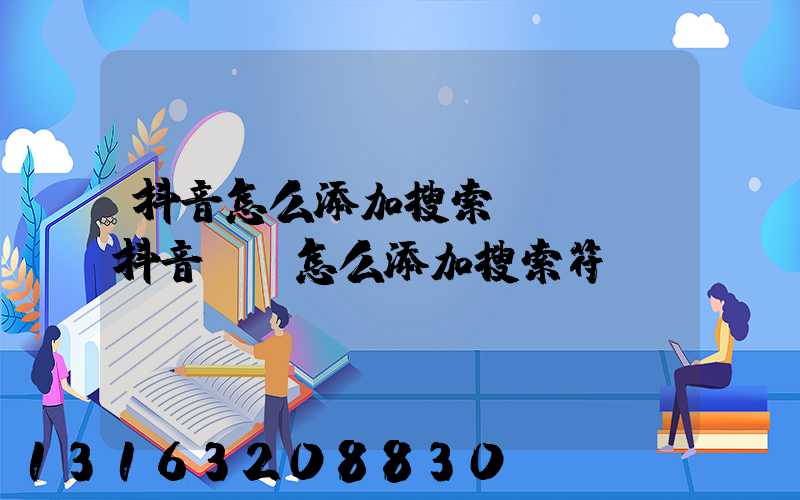 抖音怎么添加搜索

抖音 怎么添加搜索符

13163208830